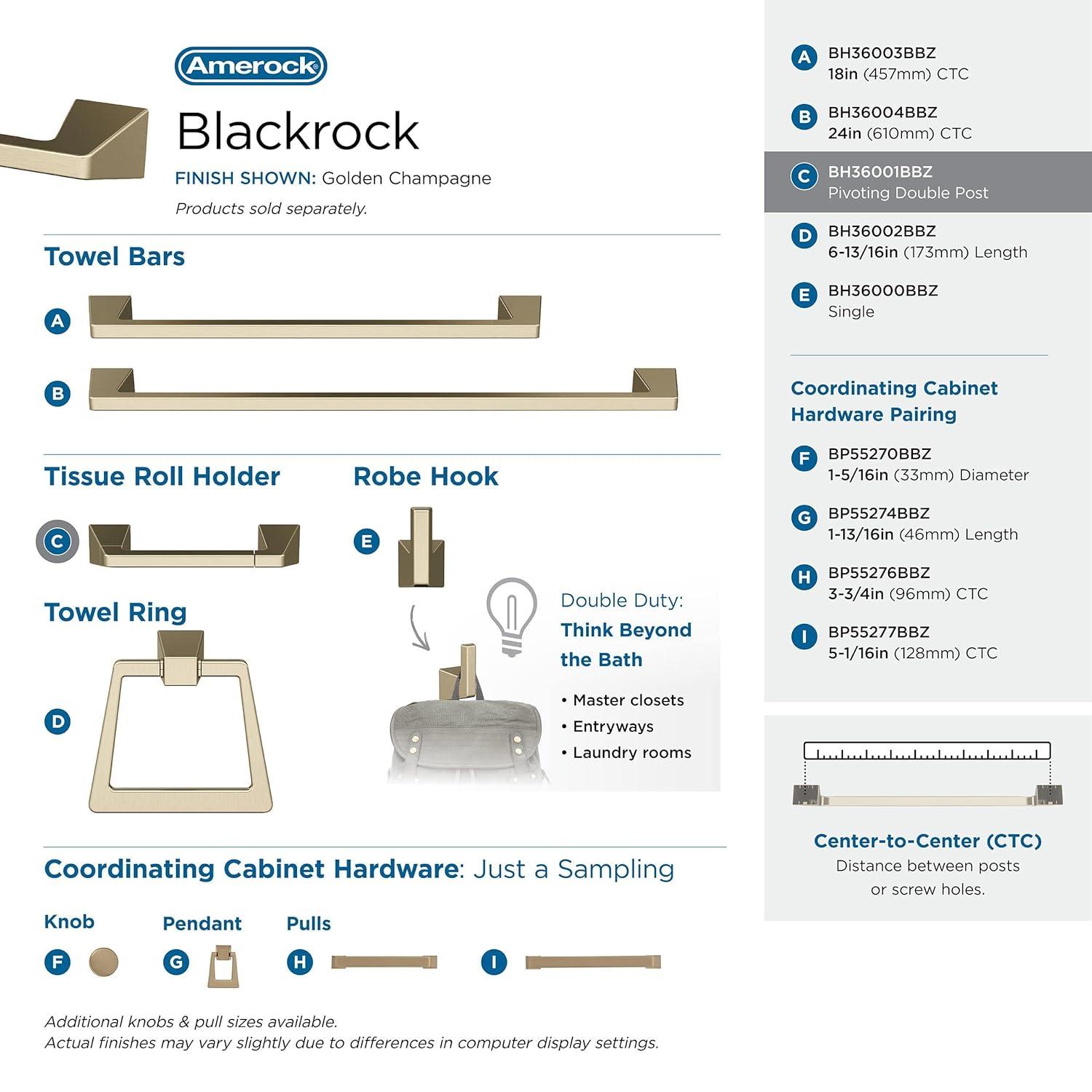 Amerock

Blackrock

FINISH SHOWN: Golden Champagne

Products sold separately.

Towel Bars

A

B

Tissue Roll Holder

C

Robe Hook

E

Towel Ring

D

Double Duty:
Think Beyond the Bath

• Master closets
• Entryways
• Laundry rooms

Coordinating Cabinet Hardware: Just a Sampling

Knob

F

Pendant

G

Pulls

H

I

Additional knobs & pull sizes available.
Actual finishes may vary slightly due to differences in computer display settings.

A BH36003BBZ
18in (457mm) CTC

B BH36004BBZ
24in (610mm) CTC

C BH36001BBZ
Pivoting Double Post

D BH36002BBZ
6-13/16in (173mm) Length

E BH36000BBZ
Single

Coordinating Cabinet Hardware Pairing

F BP55270BBZ
1-5/16in (33mm) Diameter

G BP55274BBZ
1-13/16in (46mm) Length

H BP55276BBZ
3-3/4in (96mm) CTC

I BP55277BBZ
5-1/16in (128mm) CTC

Center-to-Center (CTC)
Distance between posts or screw holes.